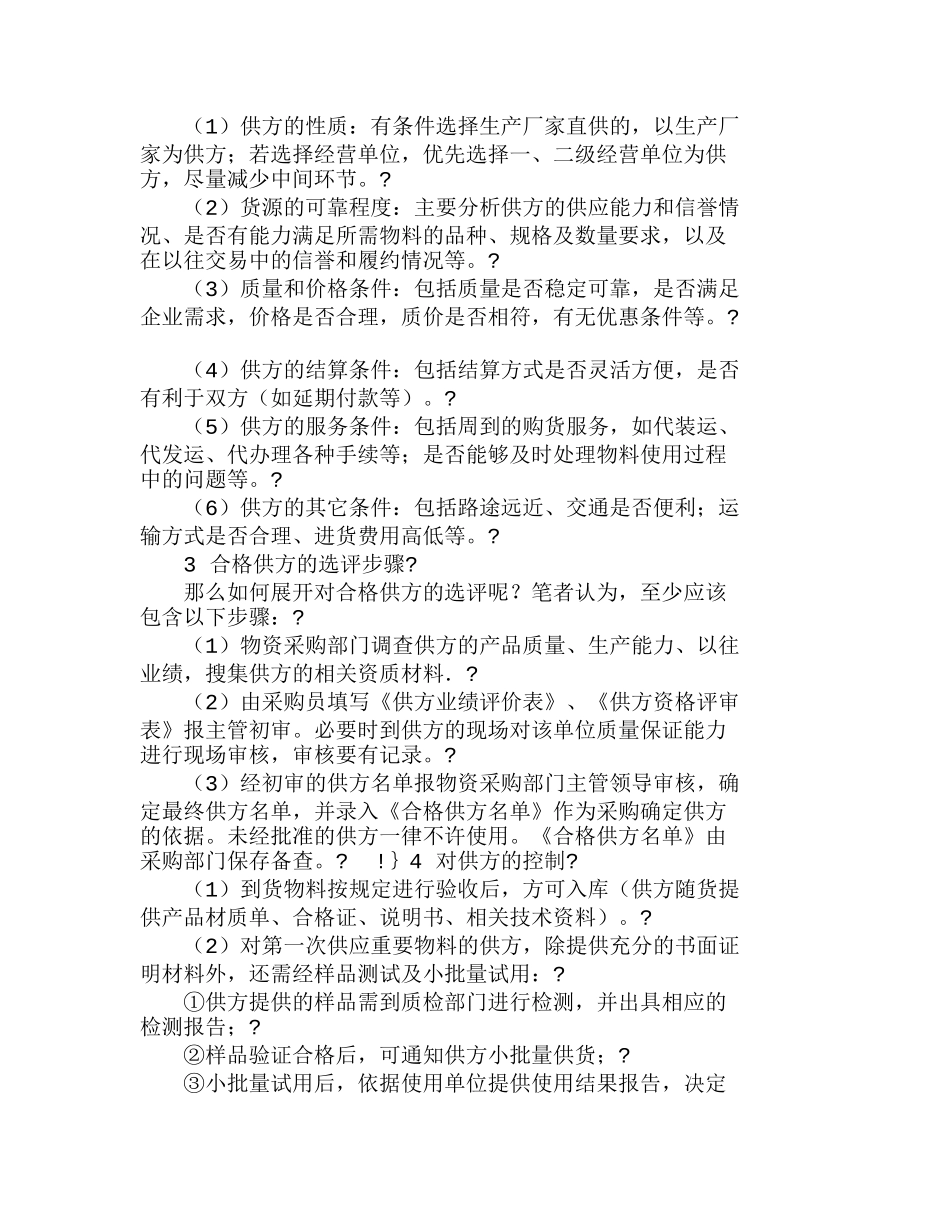 （1）供方的性质：有条件选择生产厂家直供的，以生产厂家为供方；若选择经营单位，优先选择一、二级经营单位为供方，尽量减少中间环节。?

（2）货源的可靠程度：主要分析供方的供应能力和信誉情况、是否有能力满足所需物料的品种、规格及数量要求，以及在以往交易中的信誉和履约情况等。?

（3）质量和价格条件：包括质量是否稳定可靠，是否满足企业需求，价格是否合理，质价是否相符，有无优惠条件等。?

（4）供方的结算条件：包括结算方式是否灵活方便，是否有利于双方（如延期付款等）。?

（5）供方的服务条件：包括周到的购货服务，如代装运、代发运、代办理各种手续等；是否能够及时处理物料使用过程中的问题等。?

（6）供方的其它条件：包括路途远近、交通是否便利；运输方式是否合理、进货费用高低等。?

3 合格供方的选评步骤?

那么如何展开对合格供方的选评呢？笔者认为，至少应该包含以下步骤：?

（1）物资采购部门调查供方的产品质量、生产能力、以往业绩，搜集供方的相关资质材料．?

（2）由采购员填写《供方业绩评价表》、《供方资格评审表》报主管初审。必要时到供方的现场对该单位质量保证能力进行现场审核，审核要有记录。?

（3）经初审的供方名单报物资采购部门主管领导审核，确定最终供方名单，并录入《合格供方名单》作为采购确定供方的依据。未经批准的供方一律不许使用。《合格供方名单》由采购部门保存备查。? !｝4 对供方的控制?

（1）到货物料按规定进行验收后，方可入库（供方随货提供产品材质单、合格证、说明书、相关技术资料）。?

（2）对第一次供应重要物料的供方，除提供充分的书面证明材料外，还需经样品测试及小批量试用：?

①供方提供的样品需到质检部门进行检测，并出具相应的检测报告；?

②样品验证合格后，可通知供方小批量供货；?

③小批量试用后，依据使用单位提供使用结果报告，决定